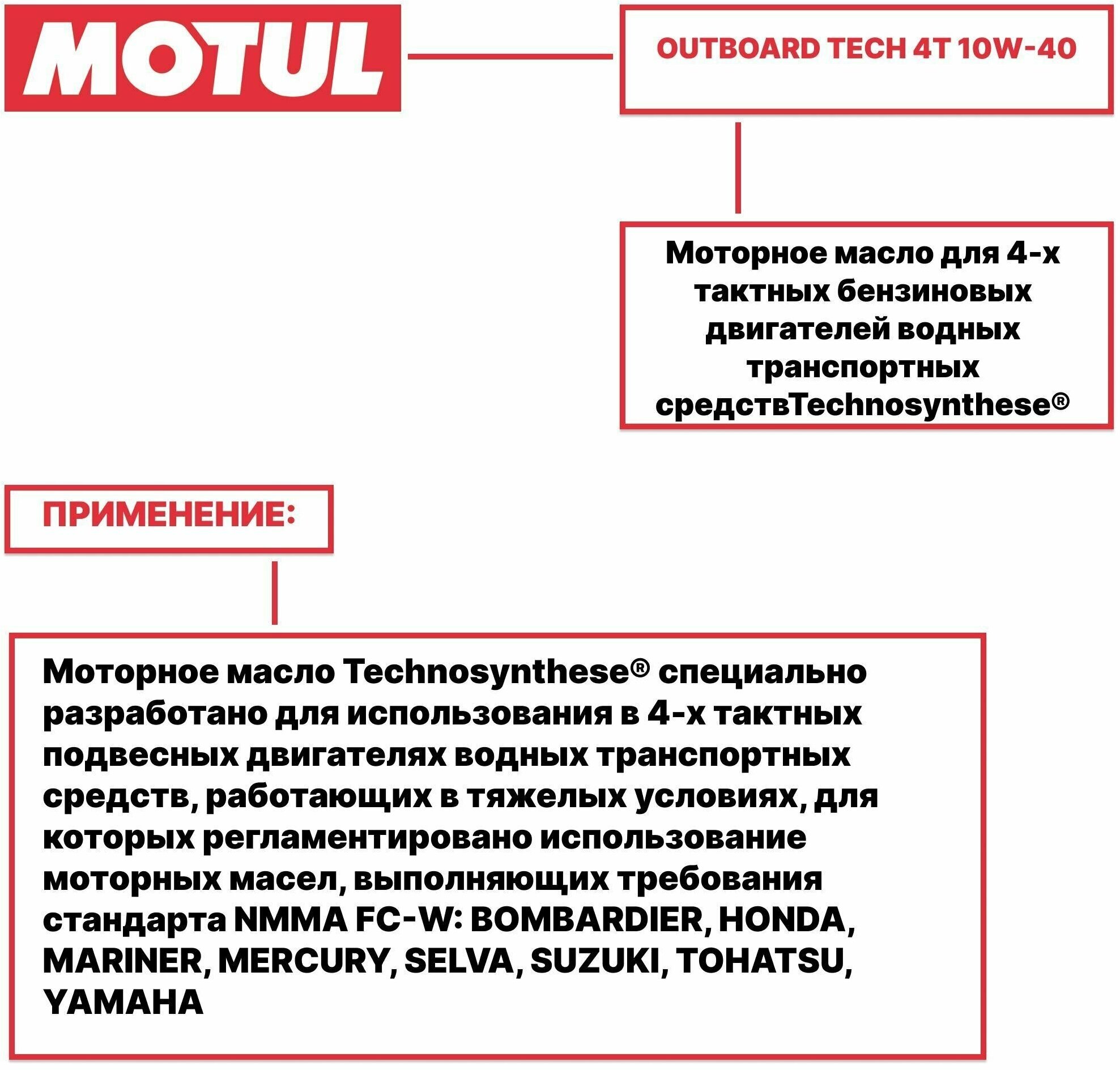 MOTUL

OUTBOARD TECH 4T 10W-40

Моторное масло для 4-х тактных бензиновых двигателей водных транспортных средствTechnosynthese®

ПРИМЕНЕНИЕ:

Моторное масло Technosynthese® специально разработано для использования в 4-х тактных подвесных двигателях водных транспортных средств, работающих в тяжелых условиях, для которых регламентировано использование моторных масел, выполняющих требования стандарта NMMA FC-W: BOMBARDIER, HONDA, MARINER, MERCURY, SELVA, SUZUKI, TOHATSU, YAMAHA